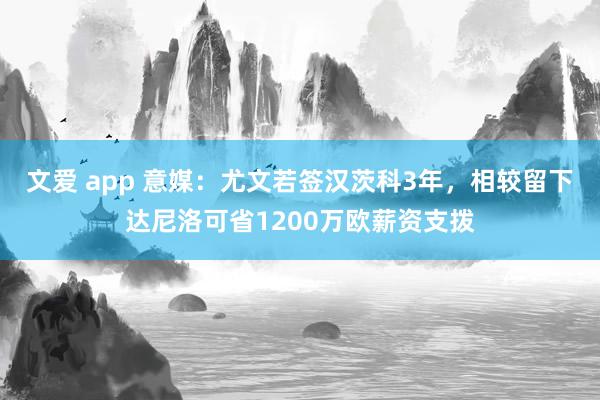 文爱 app 意媒：尤文若签汉茨科3年，相较留下达尼洛可省1200万欧薪资支拨